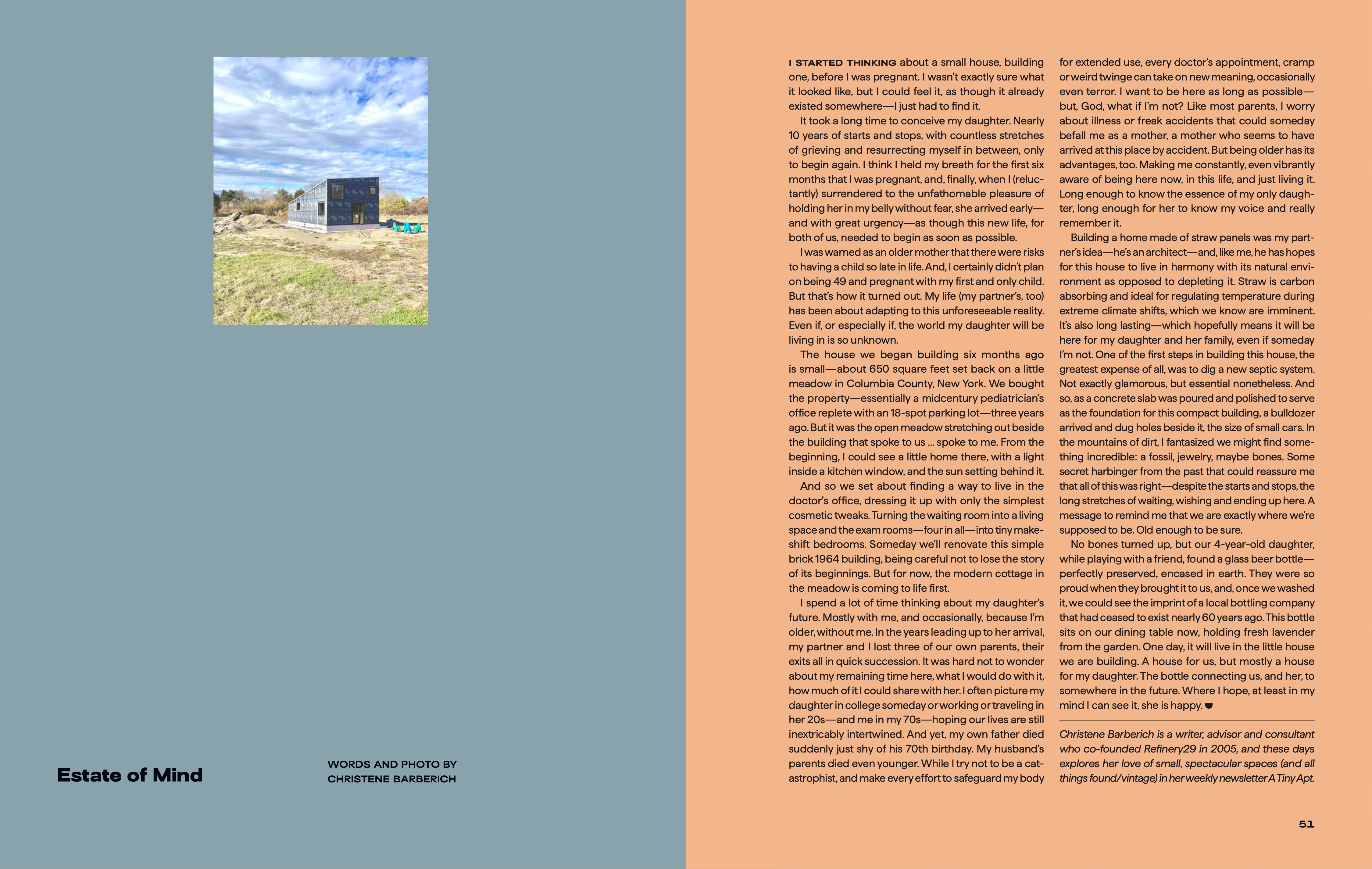 Estate of Mind

WORDS AND PHOTO BY CHRISTENE BARBERICH

I STARTED THINKING about a small house, building one, before I was pregnant. I wasn't exactly sure what it looked like, but I could feel it, as though it already existed somewhere—I just had to find it.

It took a long time to conceive my daughter. Nearly 10 years of starts and stops, with countless stretches of grieving and resurrecting myself in between, only to begin again. I think I held my breath for the first six months that I was pregnant, and, finally, when I (reluctantly) surrendered to the unfathomable pleasure of holding her in my belly without fear, she arrived early—and with great urgency—as though this new life, for both of us, needed to begin as soon as possible.

I was warned as an older mother that there were risks to having a child so late in life. And, I certainly didn't plan on being 49 and pregnant with my first and only child. But that's how it turned out. My life (my partner's, too) has been about adapting to this unforeseeable reality. Even if, or especially if, the world my daughter will be living in is so unknown.

The house we began building six months ago is small—about 650 square feet set back on a little meadow in Columbia County, New York. We bought the property—essentially a midcentury pediatrician's office replete with an 18-spot parking lot—three years ago. But it was the open meadow stretching out beside the building that spoke to us ... spoke to me. From the beginning, I could see a little home there, with a light inside a kitchen window, and the sun setting behind it.

And so we set about finding a way to live in the doctor's office, dressing it up with only the simplest cosmetic tweaks. Turning the waiting room into a living space and the exam rooms—four in all—into tiny makeshift bedrooms. Someday we'll renovate this simple brick 1964 building, being careful not to lose the story of its beginnings. But for now, the modern cottage in the meadow is coming to life first.

I spend a lot of time thinking about my daughter's future. Mostly with me, and occasionally, because I'm older, without me. In the years leading up to her arrival, my partner and I lost three of our own parents, their exits all in quick succession. It was hard not to wonder about my remaining time here, what I would do with it, how much of it I could share with her. I often picture my daughter in college someday or working or traveling in her 20s—and me in my 70s—hoping our lives are still inextricably intertwined. And yet, my own father died suddenly just shy of his 70th birthday. My husband's parents died even younger. While I try not to be a catastrophist, and make every effort to safeguard my body for extended use, every doctor's appointment, cramp or weird twinge can take on new meaning, occasionally even terror. I want to be here as long as possible—but, God, what if I'm not? Like most parents, I worry about illness or freak accidents that could someday befall me as a mother, a mother who seems to have arrived at this place by accident. But being older has its advantages, too. Making me constantly, even vibrantly aware of being here now, in this life, and just living it. Long enough to know the essence of my only daughter, long enough for her to know my voice and really remember it.

Building a home made of straw panels was my partner's idea—he's an architect—and, like me, he has hopes for this house to live in harmony with its natural environment as opposed to depleting it. Straw is carbon absorbing and ideal for regulating temperature during extreme climate shifts, which we know are imminent. It's also long lasting—which hopefully means it will be here for my daughter and her family, even if someday I'm not. One of the first steps in building this house, the greatest expense of all, was to dig a new septic system. Not exactly glamorous, but essential nonetheless. And so, as a concrete slab was poured and polished to serve as the foundation for this compact building, a bulldozer arrived and dug holes beside it, the size of small cars. In the mountains of dirt, I fantasized we might find something incredible: a fossil, jewelry, maybe bones. Some secret harbinger from the past that could reassure me that all of this was right—despite the starts and stops, the long stretches of waiting, wishing and ending up here. A message to remind me that we are exactly where we're supposed to be. Old enough to be sure.

No bones turned up, but our 4-year-old daughter, while playing with a friend, found a glass beer bottle—perfectly preserved, encased in earth. They were so proud when they brought it to us, and, once we washed it, we could see the imprint of a local bottling company that had ceased to exist nearly 60 years ago. This bottle sits on our dining table now, holding fresh lavender from the garden. One day, it will live in the little house we are building. A house for us, but mostly a house for my daughter. The bottle connecting us, and her, to somewhere in the future. Where I hope, at least in my mind I can see it, she is happy.

Christene Barberich is a writer, advisor and consultant who co-founded Refinery29 in 2005, and these days explores her love of small, spectacular spaces (and all things found/vintage) in her weekly newsletter A Tiny Apt.

51